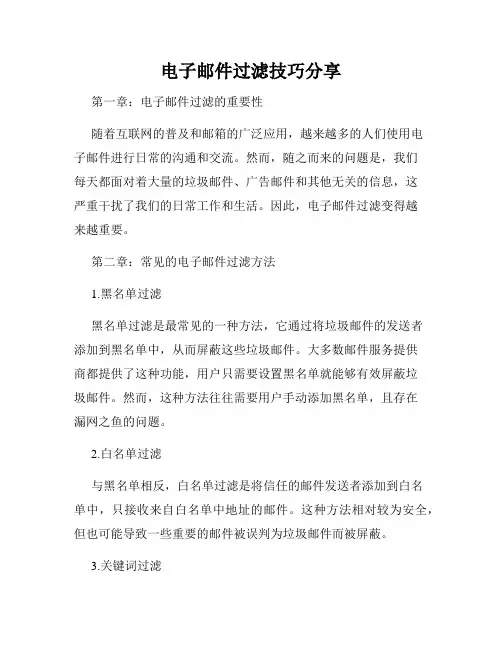 电子邮件过滤技巧分享

第一章：电子邮件过滤的重要性

随着互联网的普及和邮箱的广泛应用，越来越多的人们使用电子邮件进行日常的沟通和交流。然而，随之而来的问题是，我们每天都面对着大量的垃圾邮件、广告邮件和其他无关的信息，这严重干扰了我们的日常工作和生活。因此，电子邮件过滤变得越来越重要。

第二章：常见的电子邮件过滤方法

1.黑名单过滤

黑名单过滤是最常见的一种方法，它通过将垃圾邮件的发送者添加到黑名单中，从而屏蔽这些垃圾邮件。大多数邮件服务提供商都提供了这种功能，用户只需要设置黑名单就能够有效屏蔽垃圾邮件。然而，这种方法往往需要用户手动添加黑名单，且存在漏网之鱼的问题。

2.白名单过滤

与黑名单相反，白名单过滤是将信任的邮件发送者添加到白名单中，只接收来自白名单中地址的邮件。这种方法相对较为安全，但也可能导致一些重要的邮件被误判为垃圾邮件而被屏蔽。

3.关键词过滤